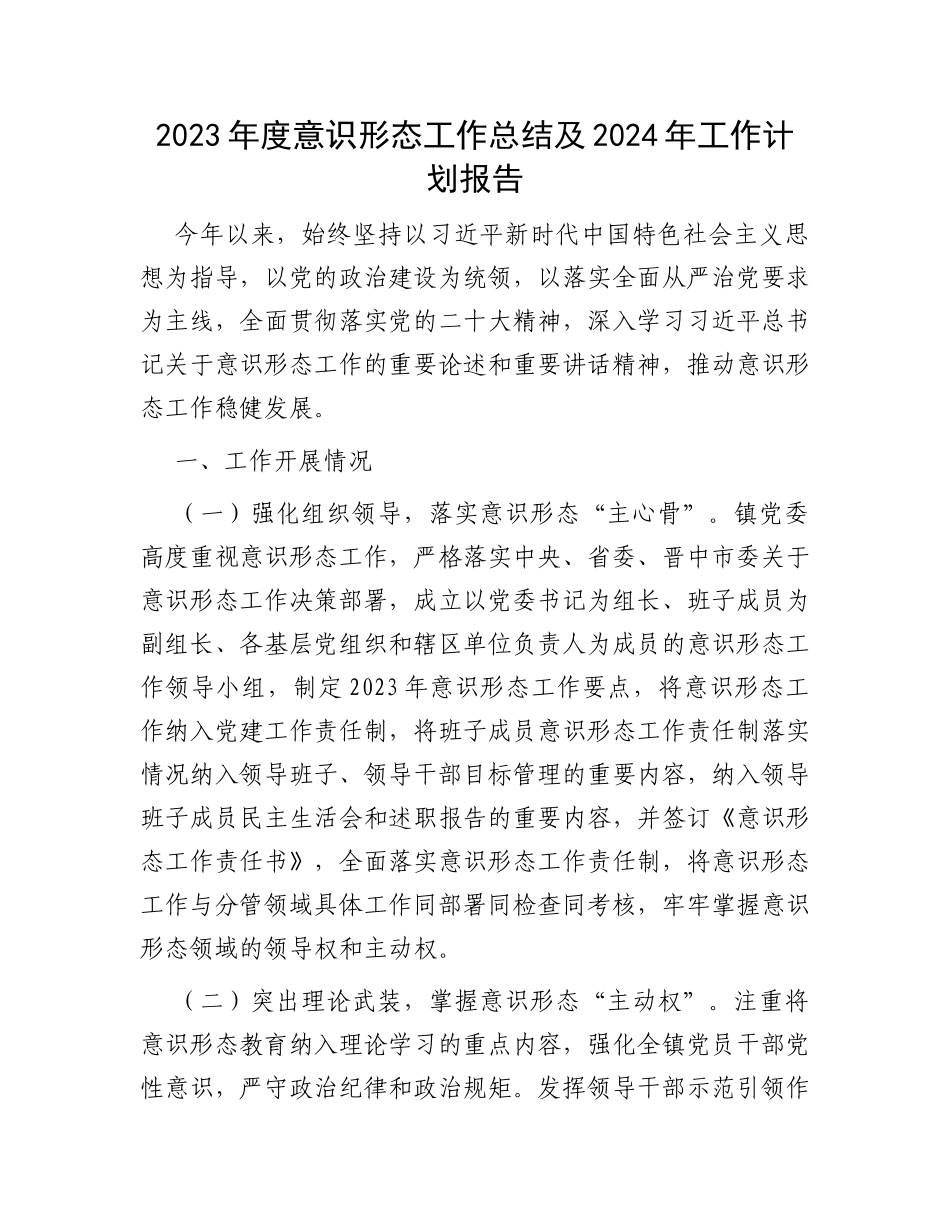 2023年度意识形态工作总结及2024年工作计划报告

今年以来，始终坚持以习近平新时代中国特色社会主义思想为指导，以党的政治建设为统领，以落实全面从严治党要求为主线，全面贯彻落实党的二十大精神，深入学习习近平总书记关于意识形态工作的重要论述和重要讲话精神，推动意识形态工作稳健发展。

一、工作开展情况

（一）强化组织领导，落实意识形态“主心骨”。镇党委高度重视意识形态工作，严格落实中央、省委、晋中市委关于意识形态工作决策部署，成立以党委书记为组长、班子成员为副组长、各基层党组织和辖区单位负责人为成员的意识形态工作领导小组，制定2023年意识形态工作要点，将意识形态工作纳入党建工作责任制，将班子成员意识形态工作责任制落实情况纳入领导班子、领导干部目标管理的重要内容，纳入领导班子成员民主生活会和述职报告的重要内容，并签订《意识形态工作责任书》，全面落实意识形态工作责任制，将意识形态工作与分管领域具体工作同部署同检查同考核，牢牢掌握意识形态领域的领导权和主动权。

（二）突出理论武装，掌握意识形态“主动权”。注重将意识形态教育纳入理论学习的重点内容，强化全镇党员干部党性意识，严守政治纪律和政治规矩。发挥领导干部示范引领作